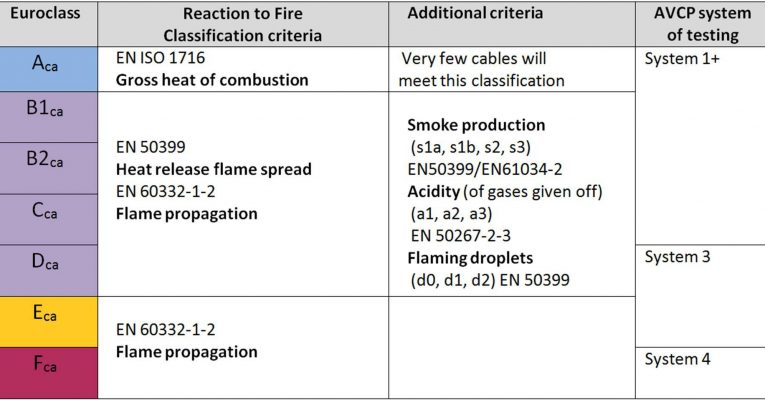 | Euroclass | Reaction to Fire Classification criteria | Additional criteria | AVCP system of testing |
|---|---|---|---|
| $A_{ca}$ | EN ISO 1716 Gross heat of combustion | Very few cables will meet this classification | System 1+ |
| $B1_{ca}$ | EN 50399 Heat release flame spread EN 60332-1-2 Flame propagation | Smoke production (s1a, s1b, s2, s3) EN50399/EN61034-2 Acidity (of gases given off) (a1, a2, a3) EN 50267-2-3 Flaming droplets (d0, d1, d2) EN 50399 | |
| $B2_{ca}$ | | | |
| $C_{ca}$ | | | |
| $D_{ca}$ | | | System 3 |
| $E_{ca}$ | EN 60332-1-2 Flame propagation | | |
| $F_{ca}$ | | | System 4 |